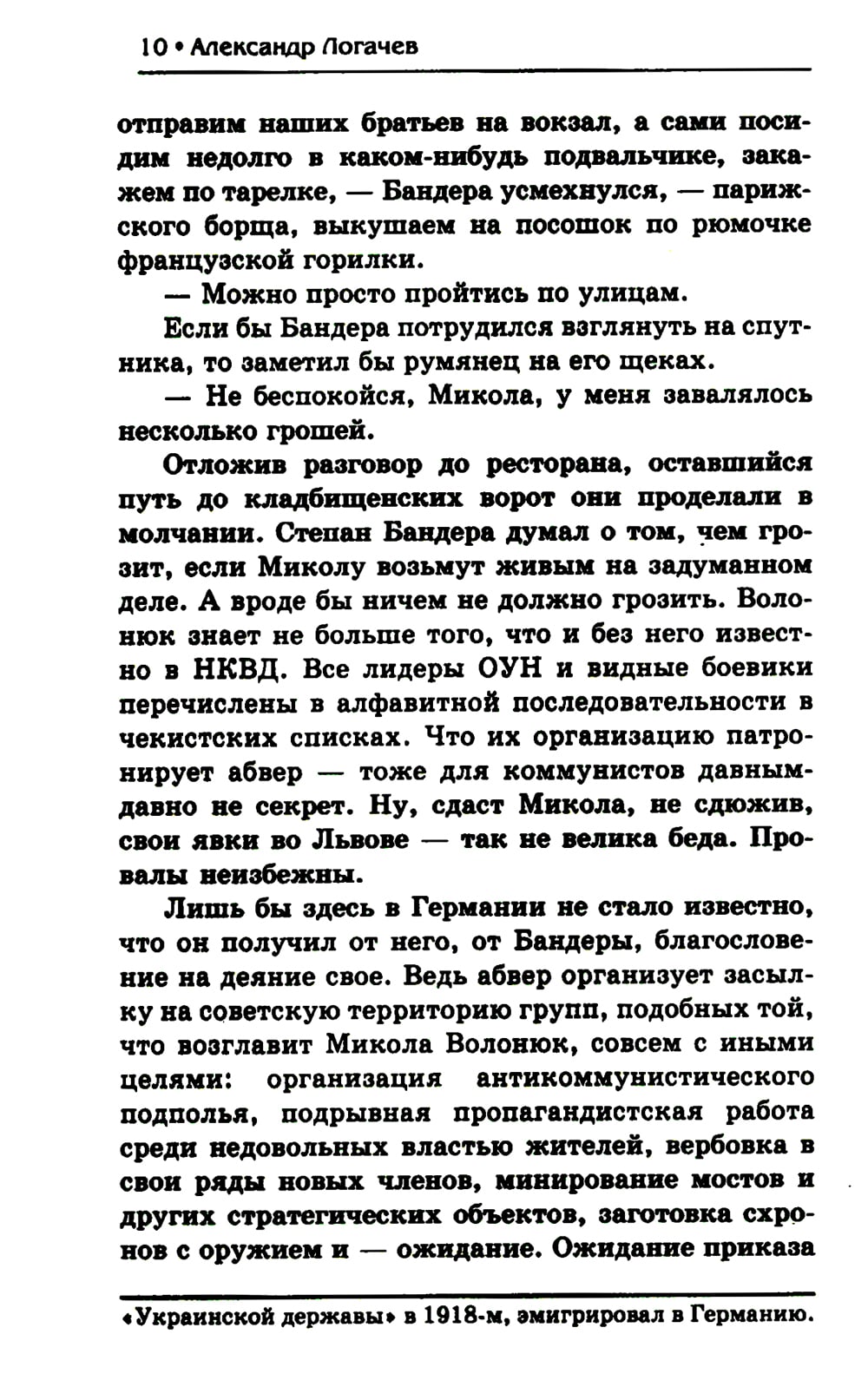 10 • Александр Логачев

отправим наших братьев на вокзал, а сами посидим недолго в каком-нибудь подвальчике, закажем по тарелке, — Бандера усмехнулся, — парижского борща, выкушаем на посошок по рюмочке французской горилки.

— Можно просто пройтись по улицам.

Если бы Бандера потрудился взглянуть на спутника, то заметил бы румянец на его щеках.

— Не беспокойся, Микола, у меня завалялось несколько грошей.

Отложив разговор до ресторана, оставшийся путь до кладбищенских ворот они проделали в молчании. Степан Бандера думал о том, чем грозит, если Миколу возьмут живым на задуманном деле. А вроде бы ничем не должно грозить. Волонюк знает не больше того, что и без него известно в НКВД. Все лидеры ОУН и видные боевики перечислены в алфавитной последовательности в чекистских списках. Что их организацию патронирует абвер — тоже для коммунистов давным-давно не секрет. Ну, сдаст Микола, не сдюжив, свои явки во Львове — так не велика беда. Провалы неизбежны.

Лишь бы здесь в Германии не стало известно, что он получил от него, от Бандеры, благословение на деяние свое. Ведь абвер организует засылку на советскую территорию групп, подобных той, что возглавит Микола Волонюк, совсем с иными целями: организация антикоммунистического подполья, подрывная пропагандистская работа среди недовольных властью жителей, вербовка в свои ряды новых членов, минирование мостов и других стратегических объектов, заготовка схронов с оружием и — ожидание. Ожидание приказа

«Украинской державы» в 1918-м, эмигрировал в Германию.